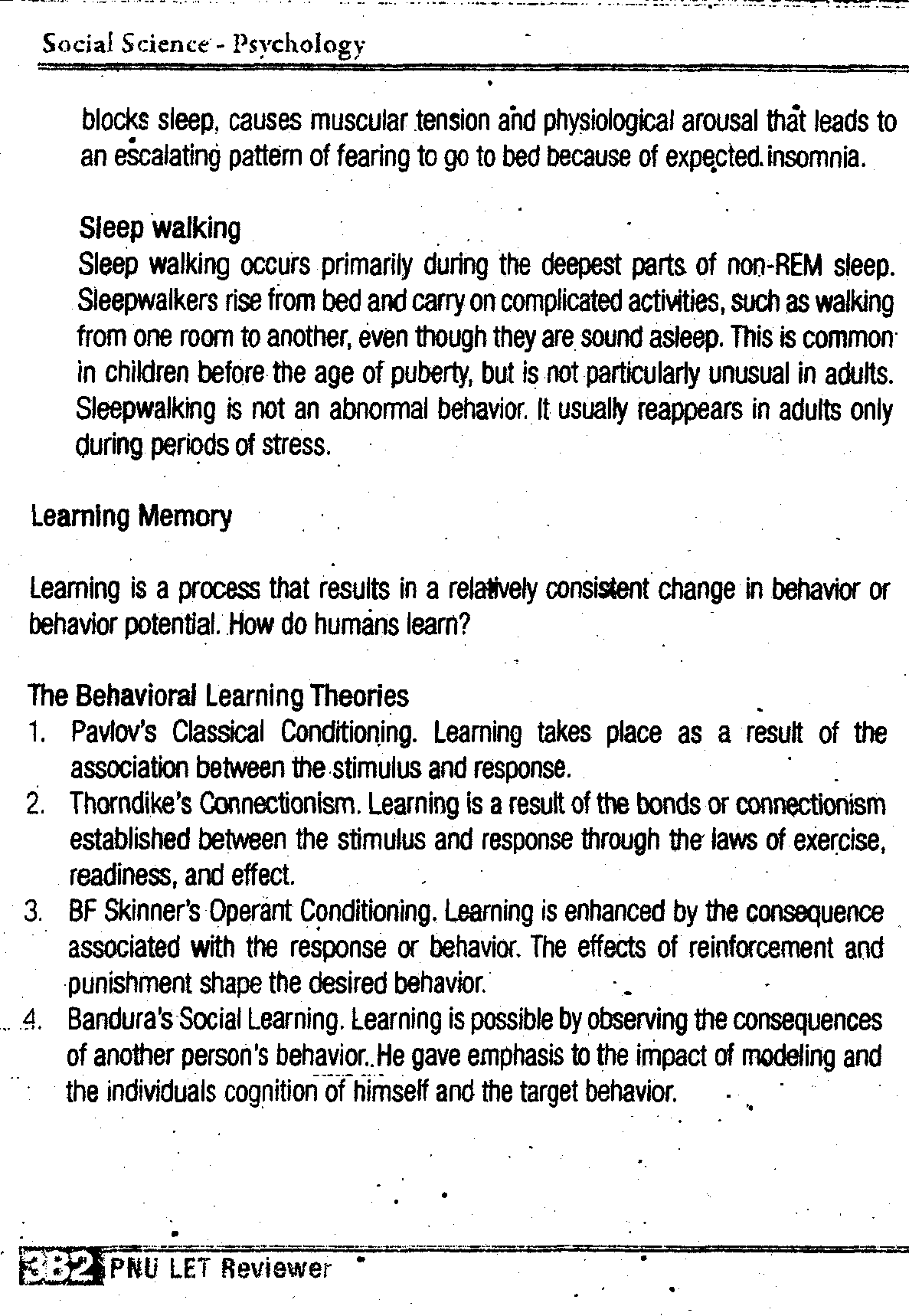 Social Science - Psychology

blocks sleep, causes muscular tension and physiological arousal that leads to an escalating pattern of fearing to go to bed because of expected insomnia.

Sleep walking
Sleep walking occurs primarily during the deepest parts of non-REM sleep. Sleepwalkers rise from bed and carry on complicated activities, such as walking from one room to another, even though they are sound asleep. This is common in children before the age of puberty, but is not particularly unusual in adults. Sleepwalking is not an abnormal behavior. It usually reappears in adults only during periods of stress.

Learning Memory

Learning is a process that results in a relatively consistent change in behavior or behavior potential. How do humans learn?

The Behavioral Learning Theories
1. Pavlov's Classical Conditioning. Learning takes place as a result of the association between the stimulus and response.
2. Thorndike's Connectionism. Learning is a result of the bonds or connectionism established between the stimulus and response through the laws of exercise, readiness, and effect.
3. BF Skinner's Operant Conditioning. Learning is enhanced by the consequence associated with the response or behavior. The effects of reinforcement and punishment shape the desired behavior.
4. Bandura's Social Learning. Learning is possible by observing the consequences of another person's behavior. He gave emphasis to the impact of modeling and the individuals cognition of himself and the target behavior.

382 PNU LET Reviewer